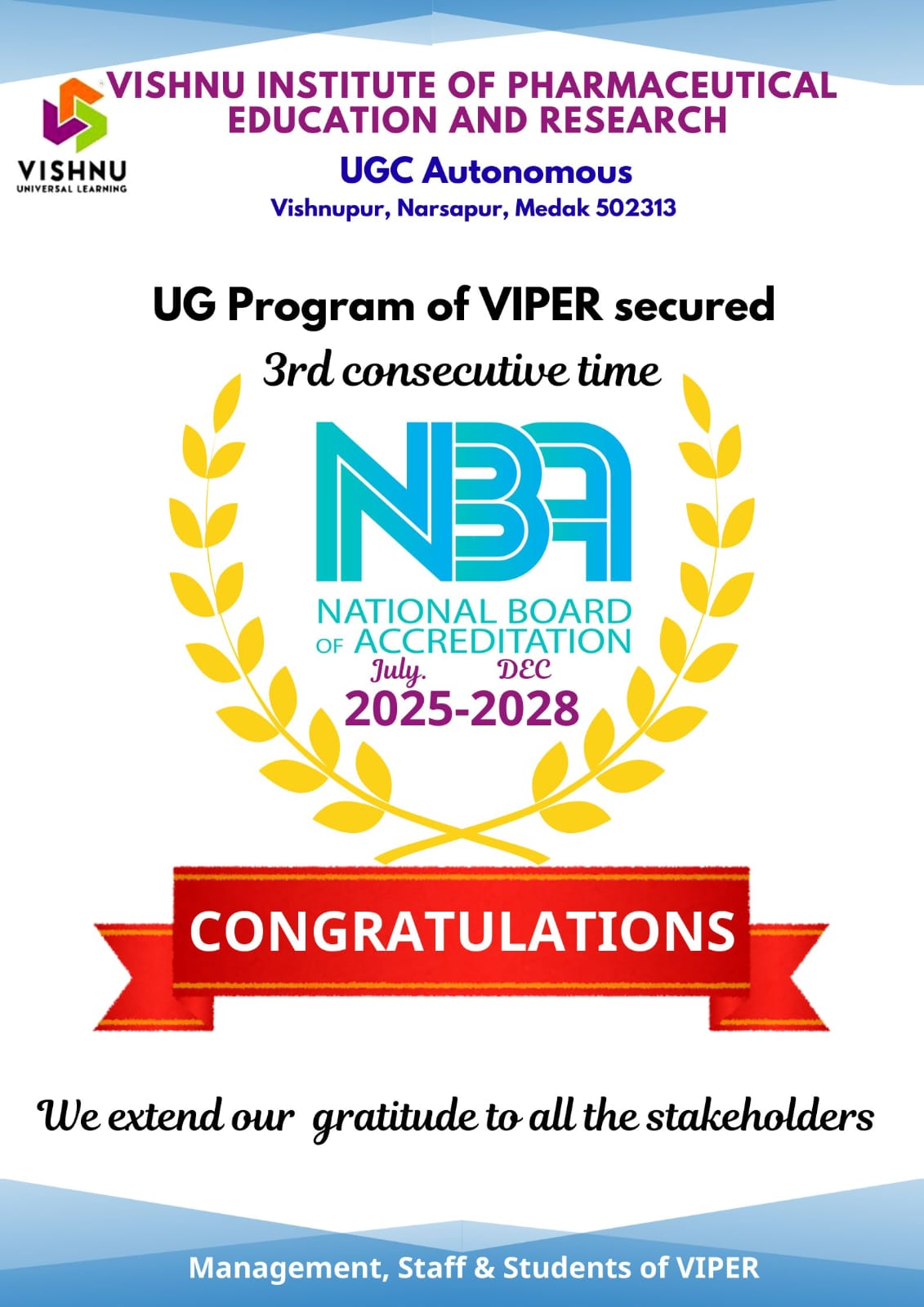 VISHNU
UNIVERSAL LEARNING

VISHNU INSTITUTE OF PHARMACEUTICAL EDUCATION AND RESEARCH

UGC Autonomous

Vishnupur, Narsapur, Medak 502313

UG Program of VIPER secured

3rd consecutive time

NBA

NATIONAL BOARD OF ACCREDITATION

July. DEC

2025-2028

CONGRATULATIONS

We extend our gratitude to all the stakeholders

Management, Staff & Students of VIPER